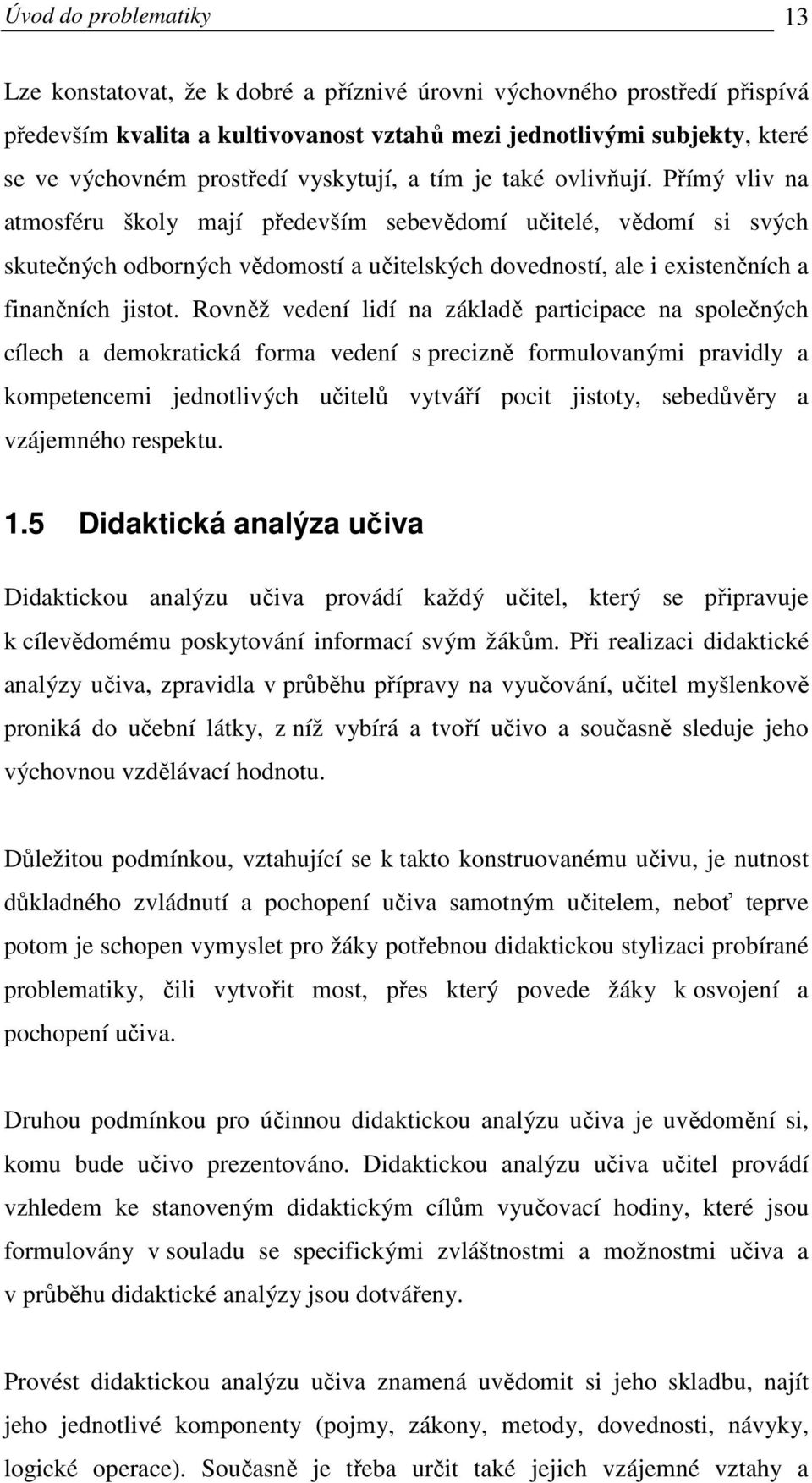 Úvod do problematiky 13

Lze konstatovat, že k dobré a příznivé úrovni výchovného prostředí přispívá především kvalita a kultivovanost vztahů mezi jednotlivými subjekty, které se ve výchovném prostředí vyskytují, a tím je také ovlivňují. Přímý vliv na atmosféru školy mají především sebevědomí učitelé, vědomí si svých skutečných odborných vědomostí a učitelských dovedností, ale i existenčních a finančních jistot. Rovněž vedení lidí na základě participace na společných cílech a demokratická forma vedení s precizně formulovanými pravidly a kompetencemi jednotlivých učitelů vytváří pocit jistoty, sebedůvěry a vzájemného respektu.

1.5 Didaktická analýza učiva

Didaktickou analýzu učiva provádí každý učitel, který se připravuje k cílevědomému poskytování informací svým žákům. Při realizaci didaktické analýzy učiva, zpravidla v průběhu přípravy na vyučování, učitel myšlenkově proniká do učební látky, z níž vybírá a tvoří učivo a současně sleduje jeho výchovnou vzdělávací hodnotu.

Důležitou podmínkou, vztahující se k takto konstruovanému učivu, je nutnost důkladného zvládnutí a pochopení učiva samotným učitelem, neboť teprve potom je schopen vymyslet pro žáky potřebnou didaktickou stylizaci probírané problematiky, čili vytvořit most, přes který povede žáky k osvojení a pochopení učiva.

Druhou podmínkou pro účinnou didaktickou analýzu učiva je uvědomění si, komu bude učivo prezentováno. Didaktickou analýzu učiva učitel provádí vzhledem ke stanoveným didaktickým cílům vyučovací hodiny, které jsou formulovány v souladu se specifickými zvláštnostmi a možnostmi učiva a v průběhu didaktické analýzy jsou dotvářeny.

Provést didaktickou analýzu učiva znamená uvědomit si jeho skladbu, najít jeho jednotlivé komponenty (pojmy, zákony, metody, dovednosti, návyky, logické operace). Současně je třeba určit také jejich vzájemné vztahy a